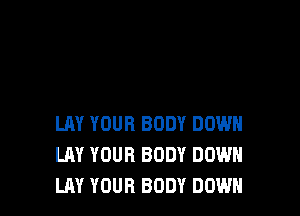 LAY YOUR BODY DOWN
LAY YOUR BODY DOWN
LAY YOUR BODY DOWN